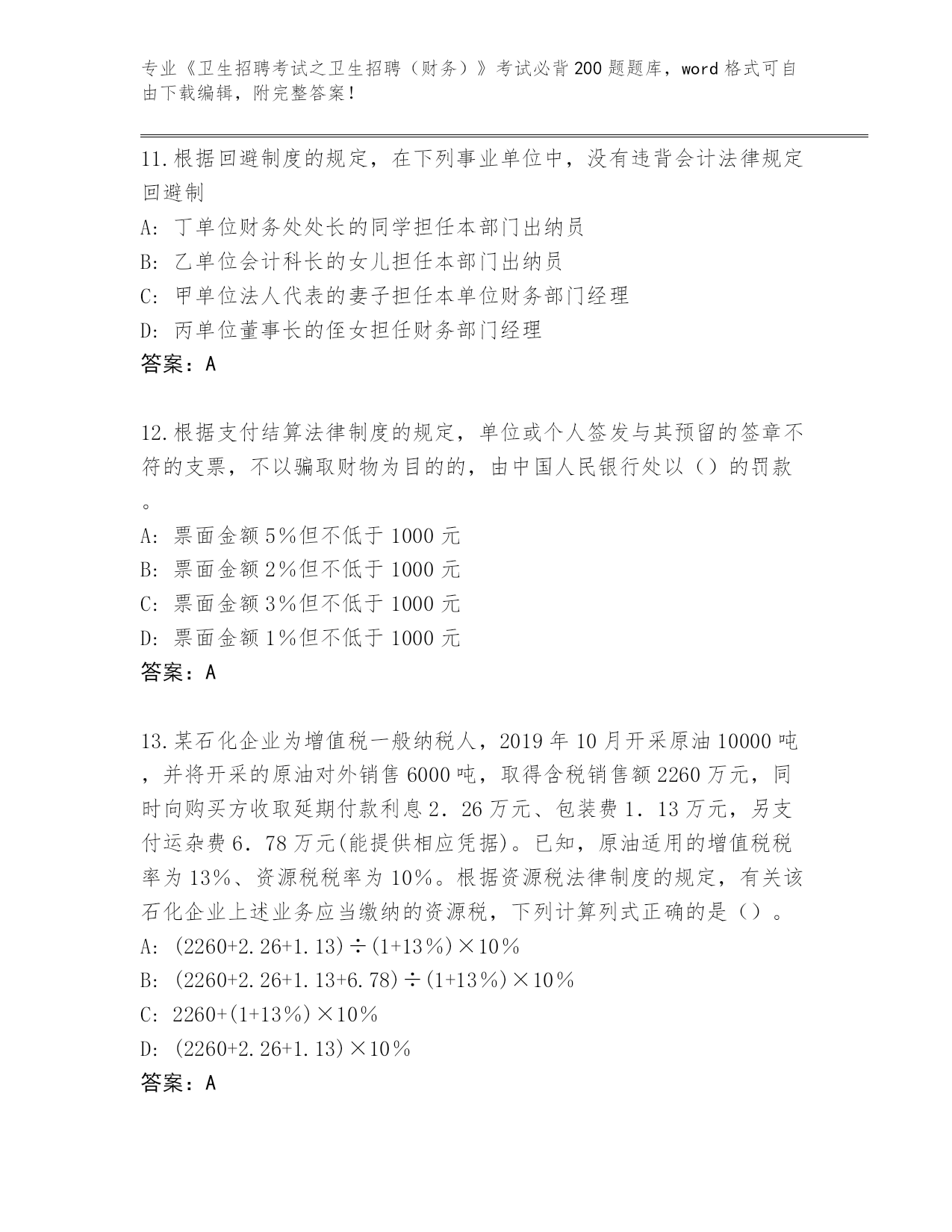 专业《卫生招聘考试之卫生招聘（财务）》考试必背200题题库，word格式可自由下载编辑，附完整答案！

11.根据回避制度的规定，在下列事业单位中，没有违背会计法律规定回避制

A: 丁单位财务处处长的同学担任本部门出纳员

B: 乙单位会计科长的女儿担任本部门出纳员

C: 甲单位法人代表的妻子担任本单位财务部门经理

D: 丙单位董事长的侄女担任财务部门经理

答案：A

12.根据支付结算法律制度的规定，单位或个人签发与其预留的签章不符的支票，不以骗取财物为目的的，由中国人民银行处以（）的罚款。

A: 票面金额5%但不低于1000元

B: 票面金额2%但不低于1000元

C: 票面金额3%但不低于1000元

D: 票面金额1%但不低于1000元

答案：A

13.某石化企业为增值税一般纳税人，2019年10月开采原油10000吨，并将开采的原油对外销售6000吨，取得含税销售额2260万元，同时向购买方收取延期付款利息2．26万元、包装费1．13万元，另支付运杂费6．78万元(能提供相应凭据)。已知，原油适用的增值税税率为13%、资源税税率为10%。根据资源税法律制度的规定，有关该石化企业上述业务应当缴纳的资源税，下列计算列式正确的是（）。

A: (2260+2.26+1.13)÷(1+13%)×10%

B: (2260+2.26+1.13+6.78)÷(1+13%)×10%

C: 2260+(1+13%)×10%

D: (2260+2.26+1.13)×10%

答案：A